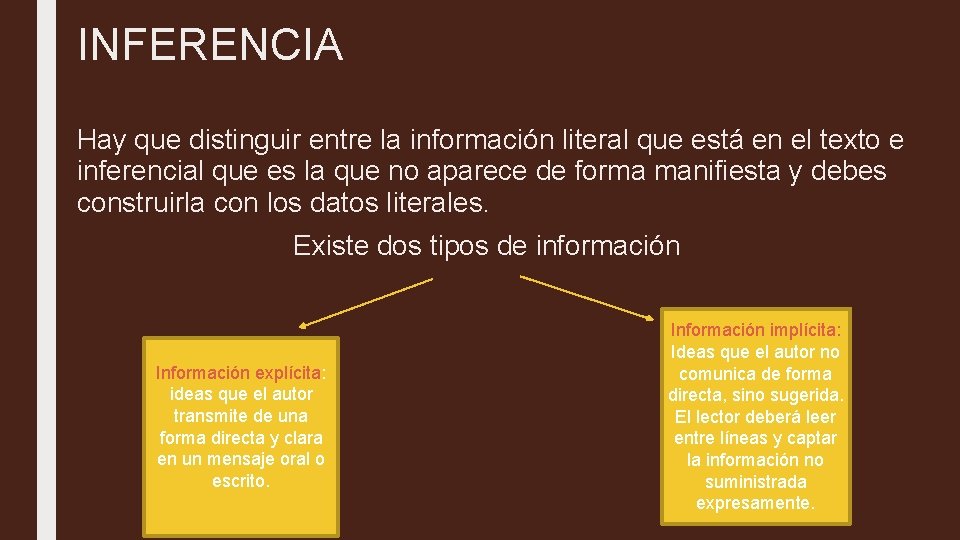 INFERENCIA

Hay que distinguir entre la información literal que está en el texto e inferencial que es la que no aparece de forma manifiesta y debes construirla con los datos literales.

Existe dos tipos de información

Información explícita: ideas que el autor transmite de una forma directa y clara en un mensaje oral o escrito.

Información implícita: Ideas que el autor no comunica de forma directa, sino sugerida. El lector deberá leer entre líneas y captar la información no suministrada expresamente.